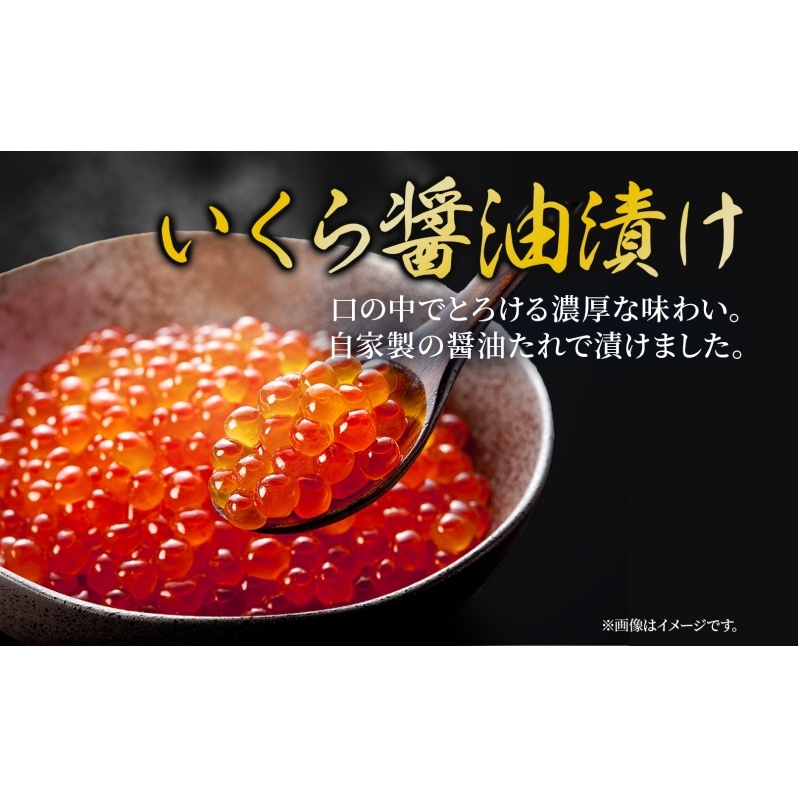 いくら醤油漬け

口の中でとろける濃厚な味わい。
自家製の醤油たれで漬けました。

※画像はイメージです。